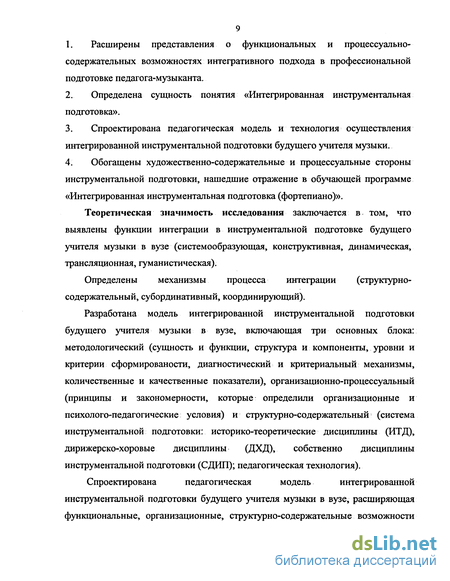 9

1. Расширены представления о функциональных и процессуально-содержательных возможностях интегративного подхода в профессиональной подготовке педагога-музыканта.

2. Определена сущность понятия «Интегрированная инструментальная подготовка».

3. Спроектирована педагогическая модель и технология осуществления интегрированной инструментальной подготовки будущего учителя музыки.

4. Обогащены художественно-содержательные и процессуальные стороны инструментальной подготовки, нашедшие отражение в обучающей программе «Интегрированная инструментальная подготовка (фортепиано)».

Теоретическая значимость исследования заключается в том, что выявлены функции интеграции в инструментальной подготовке будущего учителя музыки в вузе (системообразующая, конструктивная, динамическая, трансляционная, гуманистическая).

Определены механизмы процесса интеграции (структурно-содержательный, субординативный, координирующий).

Разработана модель интегрированной инструментальной подготовки будущего учителя музыки в вузе, включающая три основных блока: методологический (сущность и функции, структура и компоненты, уровни и критерии сформированости, диагностический и критериальный механизмы, количественные и качественные показатели), организационно-процессуальный (принципы и закономерности, которые определили организационные и психолого-педагогические условия) и структурно-содержательный (система инструментальной подготовки: историко-теоретические дисциплины (ИТД), дирижерско-хоровые дисциплины (ДХД), собственно дисциплины инструментальной подготовки (СДИП); педагогическая технология).

Спроектирована педагогическая модель интегрированной инструментальной подготовки будущего учителя музыки в вузе, расширяющая функциональные, организационные, структурно-содержательные возможности

dsLib.net
библиотека диссертаций